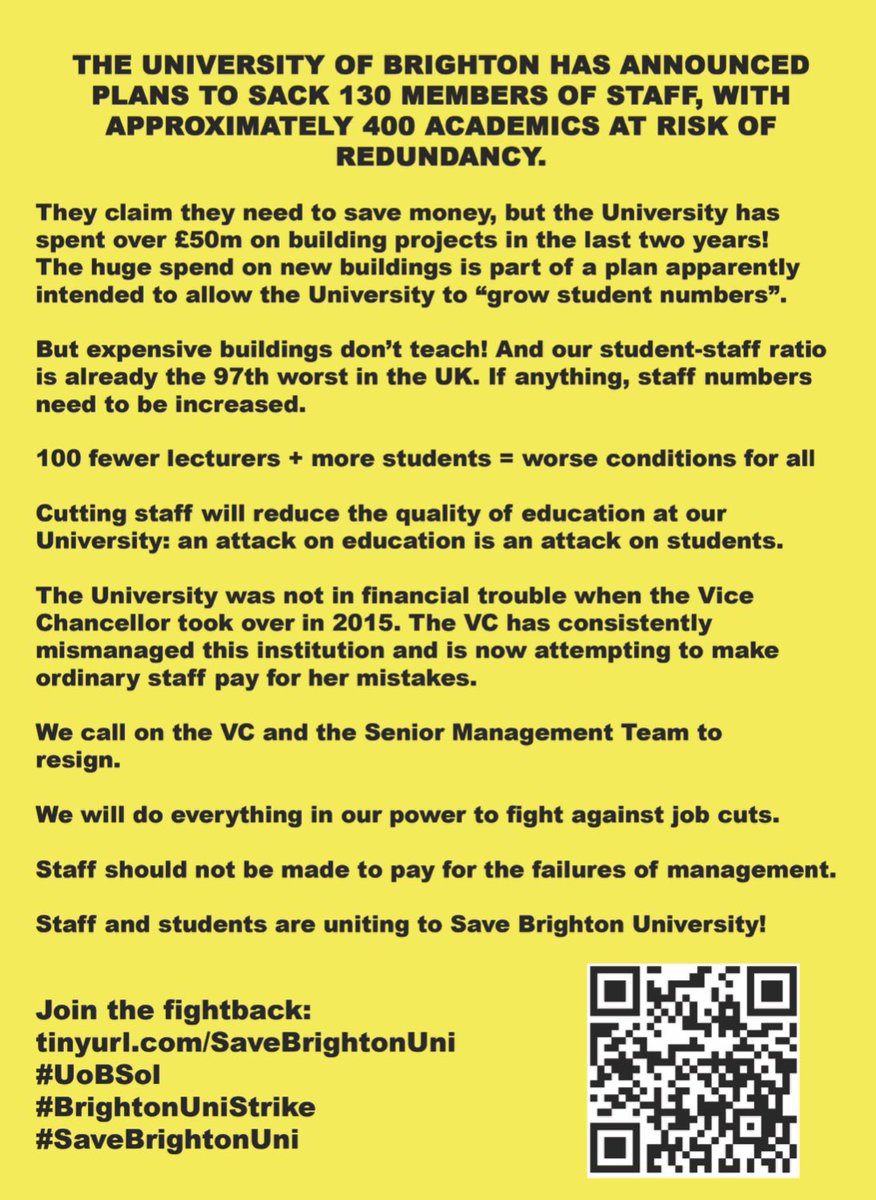 THE UNIVERSITY OF BRIGHTON HAS ANNOUNCED PLANS TO SACK 130 MEMBERS OF STAFF, WITH APPROXIMATELY 400 ACADEMICS AT RISK OF REDUNDANCY.

They claim they need to save money, but the University has spent over £50m on building projects in the last two years! The huge spend on new buildings is part of a plan apparently intended to allow the University to “grow student numbers”.

But expensive buildings don’t teach! And our student-staff ratio is already the 97th worst in the UK. If anything, staff numbers need to be increased.

100 fewer lecturers + more students = worse conditions for all

Cutting staff will reduce the quality of education at our University: an attack on education is an attack on students.

The University was not in financial trouble when the Vice Chancellor took over in 2015. The VC has consistently mismanaged this institution and is now attempting to make ordinary staff pay for her mistakes.

We call on the VC and the Senior Management Team to resign.

We will do everything in our power to fight against job cuts.

Staff should not be made to pay for the failures of management.

Staff and students are uniting to Save Brighton University!

Join the fightback:
tinyurl.com/SaveBrightonUni
#UoBSol
#BrightonUniStrike
#SaveBrightonUni